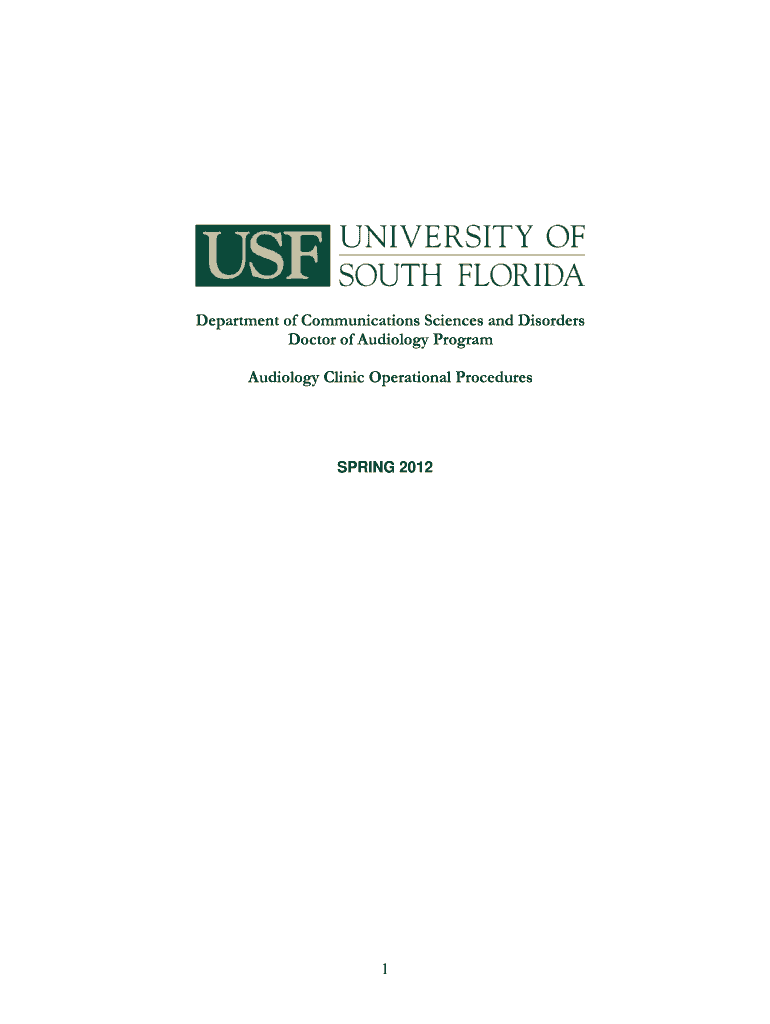 USF UNIVERSITY OF SOUTH FLORIDA

Department of Communications Sciences and Disorders
Doctor of Audiology Program

Audiology Clinic Operational Procedures

SPRING 2012

1